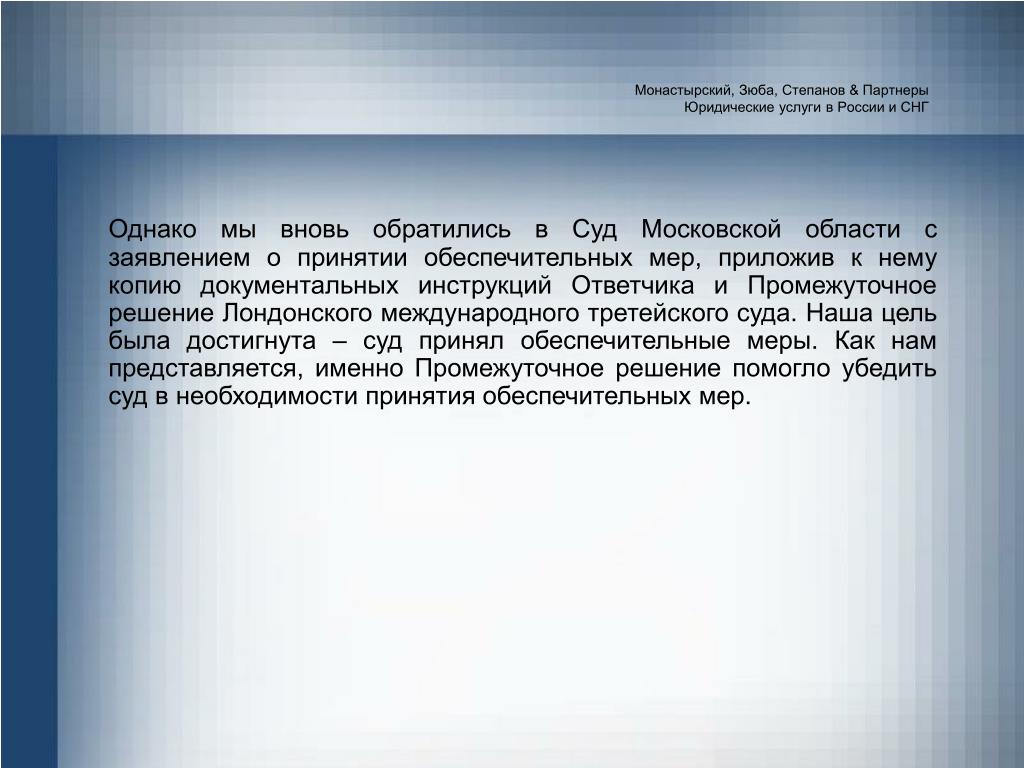 Монастырский, Зюба, Степанов & Партнеры
Юридические услуги в России и СНГ

Однако мы вновь обратились в Суд Московской области с заявлением о принятии обеспечительных мер, приложив к нему копию документальных инструкций Ответчика и Промежуточное решение Лондонского международного третейского суда. Наша цель была достигнута – суд принял обеспечительные меры. Как нам представляется, именно Промежуточное решение помогло убедить суд в необходимости принятия обеспечительных мер.